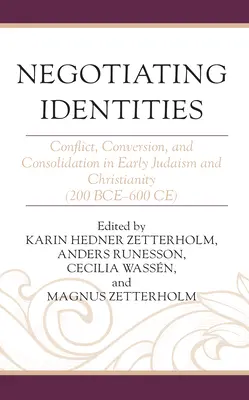 NEGOTIATING IDENTITIES

Conflict, Conversion, and Consolidation in Early Judaism and Christianity (200 BCE–600 CE)

Edited by
KARIN HEDNER ZETTERHOLM,
ANDERS RUNESSON,
CECILIA WASSÉN,
and
MAGNUS ZETTERHOLM